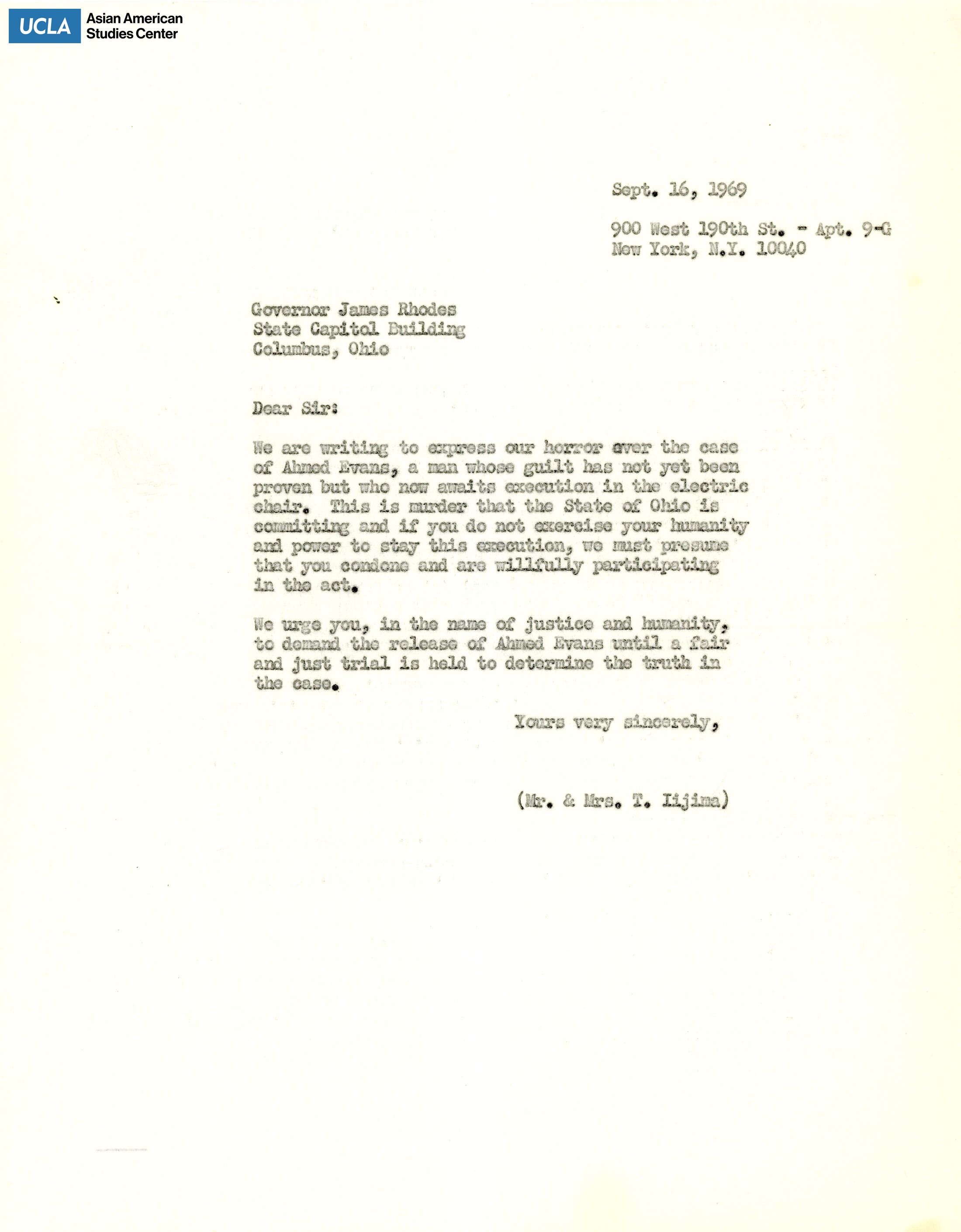 UCLA Asian American Studies Center

Sept. 16, 1969

900 West 190th St. - Apt. 9-G
New York, N.Y. 10040

Governor James Rhodes
State Capitol Building
Columbus, Ohio

Dear Sir:

We are writing to express our horror over the case of Ahmed Evans, a man whose guilt has not yet been proven but who now awaits execution in the electric chair. This is murder that the State of Ohio is committing and if you do not exercise your humanity and power to stay this execution, we must presume that you condone and are willfully participating in the act.

We urge you, in the name of justice and humanity, to demand the release of Ahmed Evans until a fair and just trial is held to determine the truth in the case.

Yours very sincerely,

(Mr. & Mrs. T. Iijima)